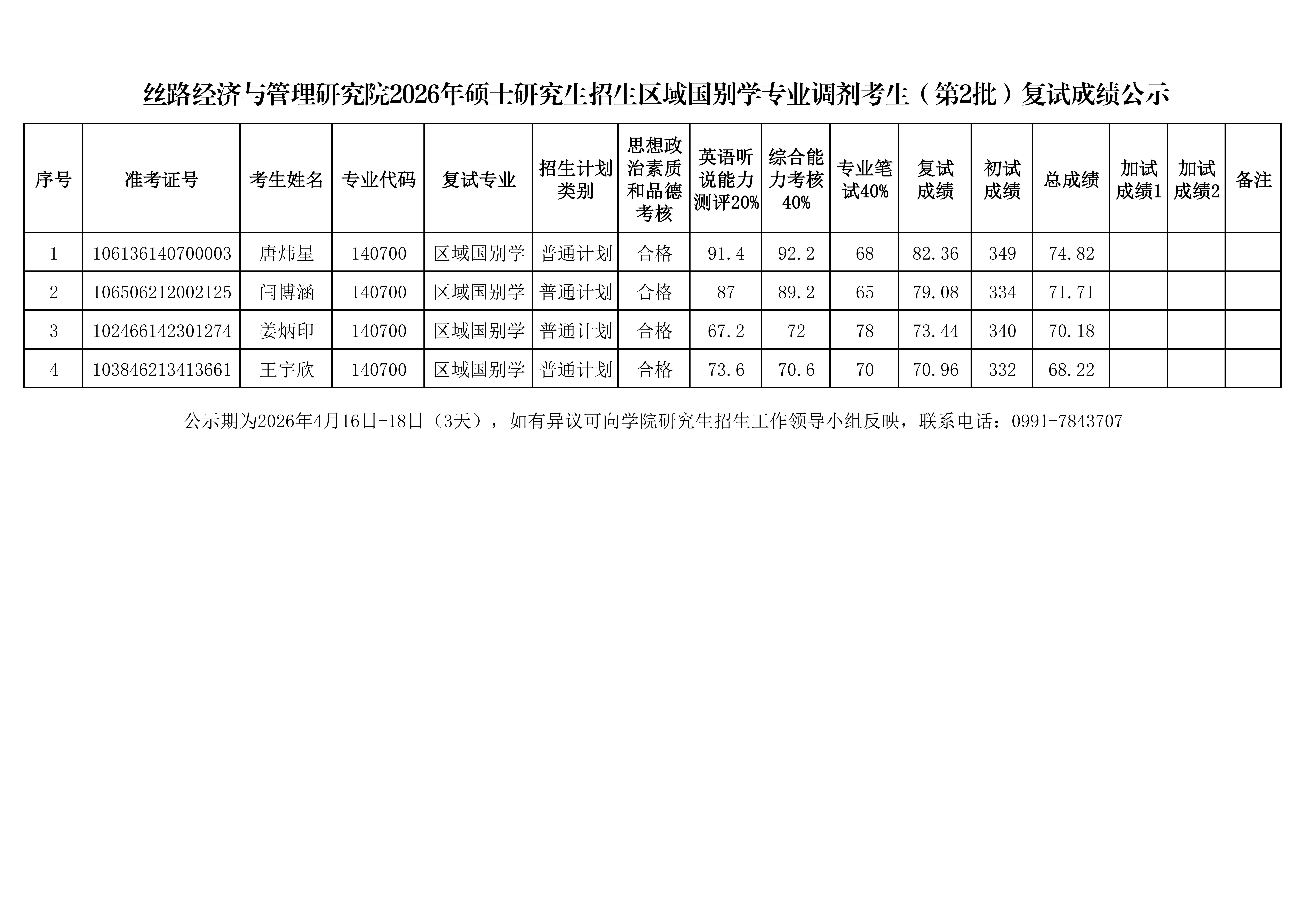 丝路经济与管理研究院2026年硕士研究生招生区域国别学专业调剂考生（第2批）复试成绩公示

| 序号 | 准考证号 | 考生姓名 | 专业代码 | 复试专业 | 招生计划类别 | 思想政治素质和品德考核 | 英语听说能力测评20% | 综合能力考核40% | 专业笔试40% | 复试成绩 | 初试成绩 | 总成绩 | 加试成绩1 | 加试成绩2 | 备注 |
|---|---|---|---|---|---|---|---|---|---|---|---|---|---|---|---|
| 1 | 106136140700003 | 唐炜星 | 140700 | 区域国别学 | 普通计划 | 合格 | 91.4 | 92.2 | 68 | 82.36 | 349 | 74.82 | | | |
| 2 | 106506212002125 | 闫博涵 | 140700 | 区域国别学 | 普通计划 | 合格 | 87 | 89.2 | 65 | 79.08 | 334 | 71.71 | | | |
| 3 | 102466142301274 | 姜炳印 | 140700 | 区域国别学 | 普通计划 | 合格 | 67.2 | 72 | 78 | 73.44 | 340 | 70.18 | | | |
| 4 | 103846213413661 | 王宇欣 | 140700 | 区域国别学 | 普通计划 | 合格 | 73.6 | 70.6 | 70 | 70.96 | 332 | 68.22 | | | |

公示期为2026年4月16日-18日（3天），如有异议可向学院研究生招生工作领导小组反映，联系电话：0991-7843707